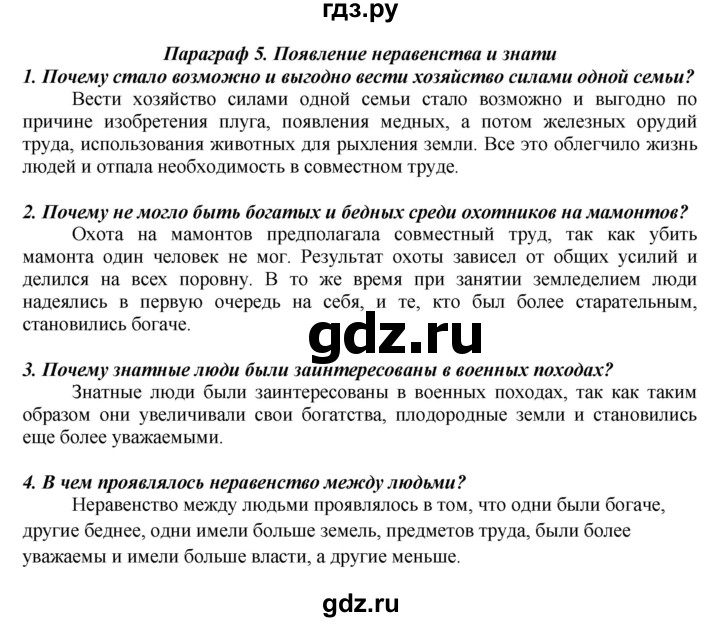 гдз.ру

Параграф 5. Появление неравенства и знати

1. Почему стало возможно и выгодно вести хозяйство силами одной семьи?

Вести хозяйство силами одной семьи стало возможно и выгодно по причине изобретения плуга, появления медных, а потом железных орудий труда, использования животных для рыхления земли. Все это облегчило жизнь людей и отпала необходимость в совместном труде.

2. Почему не могло быть богатых и бедных среди охотников на мамонтов?

Охота на мамонтов предполагала совместный труд, так как убить мамонта один человек не мог. Результат охоты зависел от общих усилий и делился на всех поровну. В то же время при занятии земледелием люди надеялись в первую очередь на себя, и те, кто был более старательным, становились богаче.

gdz.ru

3. Почему знатные люди были заинтересованы в военных походах?

Знатные люди были заинтересованы в военных походах, так как таким образом они увеличивали свои богатства, плодородные земли и становились еще более уважаемыми.

4. В чем проявлялось неравенство между людьми?

Неравенство между людьми проявлялось в том, что одни были богаче, другие беднее, одни имели больше земель, предметов труда, были более уважаемы и имели больше власти, а другие меньше.

gdz.ru